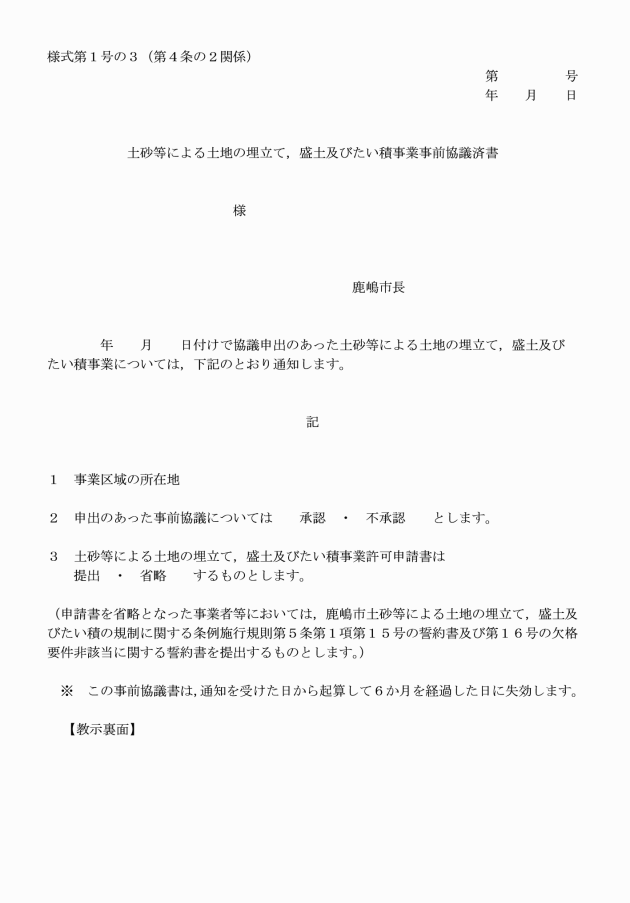 様式第１号の３（第４条の２関係）

第　　　号
年　月　日

土砂等による土地の埋立て，盛土及びたい積事業事前協議済書

様

鹿嶋市長

年　月　日付けで協議申出のあった土砂等による土地の埋立て，盛土及びたい積事業については，下記のとおり通知します。

記

１　事業区域の所在地

２　申出のあった事前協議については　承認　・　不承認　とします。

３　土砂等による土地の埋立て，盛土及びたい積事業許可申請書は
提出　・　省略　するものとします。

（申請書を省略となった事業者等においては，鹿嶋市土砂等による土地の埋立て，盛土及びたい積の規制に関する条例施行規則第５条第１項第１５号の誓約書及び第１６号の欠格要件非該当に関する誓約書を提出するものとします。）

※　この事前協議書は，通知を受けた日から起算して６か月を経過した日に失効します。

【教示裏面】